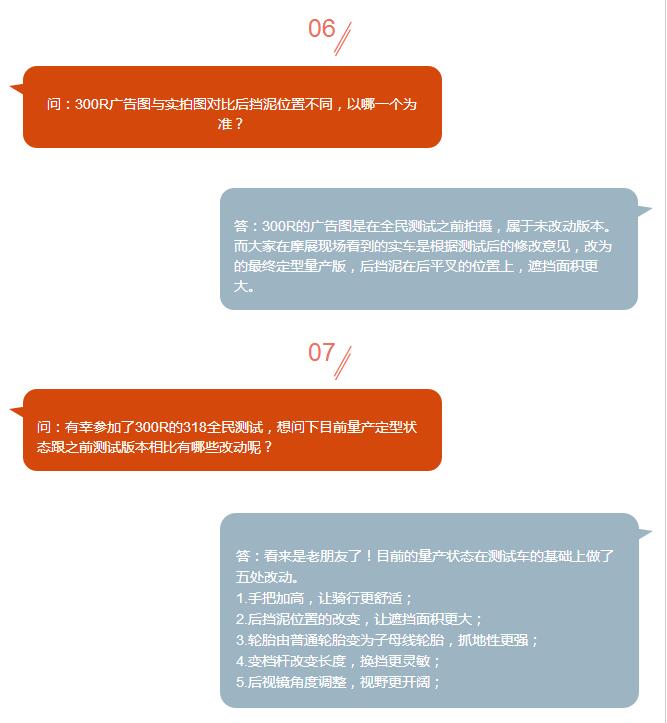 06

问：300R广告图与实拍图对比后挡泥位置不同，以哪一个为准？

答：300R的广告图是在全民测试之前拍摄，属于未改动版本。而大家在摩展现场看到的实车是根据测试后的修改意见，改为的最终定型量产版，后挡泥在后平叉的位置上，遮挡面积更大。

07

问：有幸参加了300R的318全民测试，想问下目前量产定型状态跟之前测试版本相比有哪些改动呢？

答：看来是老朋友了！目前的量产状态在测试车的基础上做了五处改动。
1.手把加高，让骑行更舒适；
2.后挡泥位置的改变，让遮挡面积更大；
3.轮胎由普通轮胎变为子母线轮胎，抓地性更强；
4.变档杆改变长度，换挡更灵敏；
5.后视镜角度调整，视野更开阔；